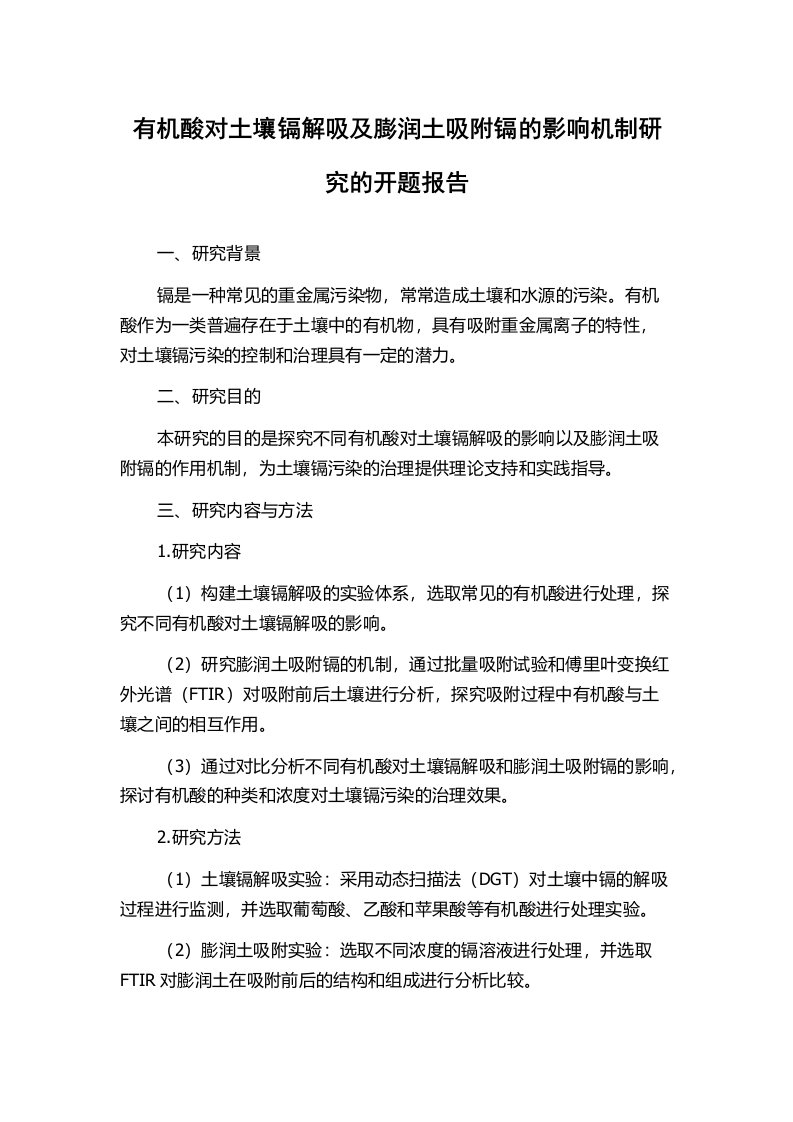 有机酸对土壤镉解吸及膨润土吸附镉的影响机制研究的开题报告

一、研究背景

镉是一种常见的重金属污染物，常常造成土壤和水源的污染。有机酸作为一类普遍存在于土壤中的有机物，具有吸附重金属离子的特性，对土壤镉污染的控制和治理具有一定的潜力。

二、研究目的

本研究的目的是探究不同有机酸对土壤镉解吸的影响以及膨润土吸附镉的作用机制，为土壤镉污染的治理提供理论支持和实践指导。

三、研究内容与方法

1.研究内容

（1）构建土壤镉解吸的实验体系，选取常见的有机酸进行处理，探究不同有机酸对土壤镉解吸的影响。

（2）研究膨润土吸附镉的机制，通过批量吸附试验和傅里叶变换红外光谱（FTIR）对吸附前后土壤进行分析，探究吸附过程中有机酸与土壤之间的相互作用。

（3）通过对比分析不同有机酸对土壤镉解吸和膨润土吸附镉的影响，探讨有机酸的种类和浓度对土壤镉污染的治理效果。

2.研究方法

（1）土壤镉解吸实验：采用动态扫描法（DGT）对土壤中镉的解吸过程进行监测，并选取葡萄酸、乙酸和苹果酸等有机酸进行处理实验。

（2）膨润土吸附实验：选取不同浓度的镉溶液进行处理，并选取FTIR对膨润土在吸附前后的结构和组成进行分析比较。